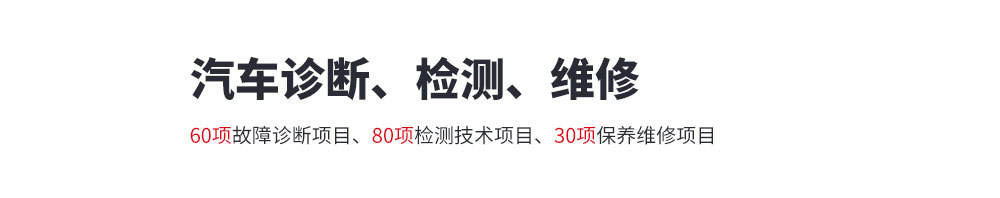 汽车诊断、检测、维修

60项故障诊断项目、80项检测技术项目、30项保养维修项目